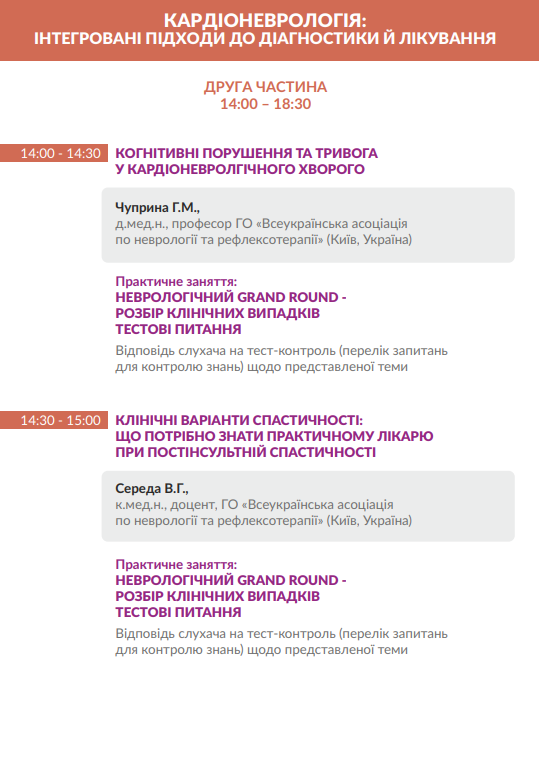 КАРДІОНЕВРОЛОГІЯ:
ІНТЕГРОВАНІ ПІДХОДИ ДО ДІАГНОСТИКИ Й ЛІКУВАННЯ

ДРУГА ЧАСТИНА
14:00 – 18:30

14:00 - 14:30

КОГНІТИВНІ ПОРУШЕННЯ ТА ТРИВОГА У КАРДІОНЕВРОЛГІЧНОГО ХВОРОГО

Чуприна Г.М.,
д.мед.н., професор ГО «Всеукраїнська асоціація по неврології та рефлексотерапії» (Київ, Україна)

Практичне заняття:
НЕВРОЛОГІЧНИЙ GRAND ROUND - РОЗБІР КЛІНІЧНИХ ВИПАДКІВ ТЕСТОВІ ПИТАННЯ

Відповідь слухача на тест-контроль (перелік запитань для контролю знань) щодо представленої теми

14:30 - 15:00

КЛІНІЧНІ ВАРІАНТИ СПАСТИЧНОСТІ: ЩО ПОТРІБНО ЗНАТИ ПРАКТИЧНОМУ ЛІКАРЮ ПРИ ПОСТІНСУЛЬТНІЙ СПАСТИЧНОСТІ

Середа В.Г.,
к.мед.н., доцент, ГО «Всеукраїнська асоціація по неврології та рефлексотерапії» (Київ, Україна)

Практичне заняття:
НЕВРОЛОГІЧНИЙ GRAND ROUND - РОЗБІР КЛІНІЧНИХ ВИПАДКІВ ТЕСТОВІ ПИТАННЯ

Відповідь слухача на тест-контроль (перелік запитань для контролю знань) щодо представленої теми